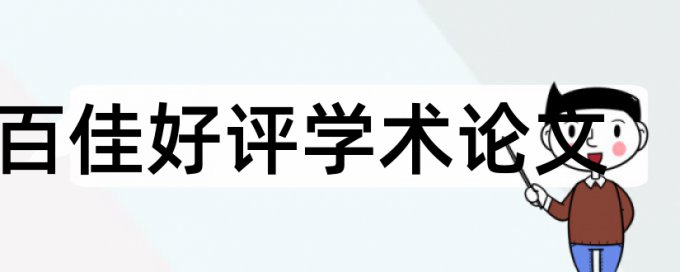 百佳好评学术论文